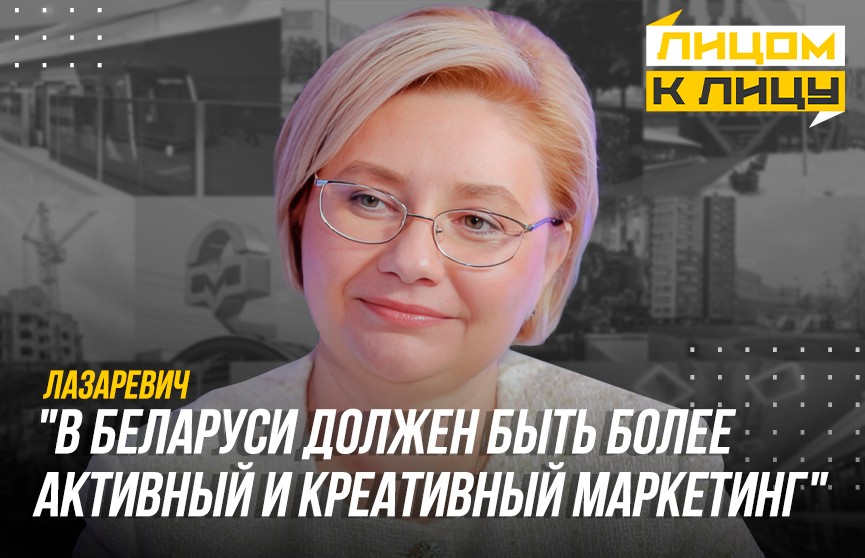 ЛИЦОМ К ЛИЦУ

ЛАЗАРЕВИЧ

"В БЕЛАРУСИ ДОЛЖЕН БЫТЬ БОЛЕЕ АКТИВНЫЙ И КРЕАТИВНЫЙ МАРКЕТИНГ"